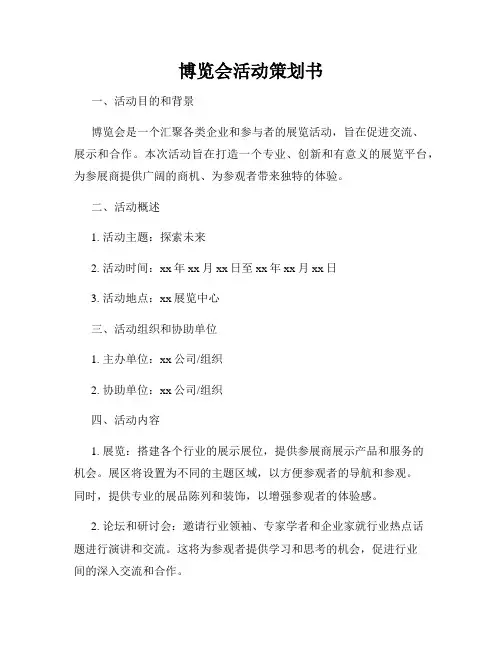 博览会活动策划书

一、活动目的和背景

博览会是一个汇聚各类企业和参与者的展览活动，旨在促进交流、展示和合作。本次活动旨在打造一个专业、创新和有意义的展览平台，为参展商提供广阔的商机、为参观者带来独特的体验。

二、活动概述

1. 活动主题：探索未来

2. 活动时间：xx 年 xx 月 xx 日至 xx 年 xx 月 xx 日

3. 活动地点：xx 展览中心

三、活动组织和协助单位

1. 主办单位：xx 公司/组织

2. 协助单位：xx 公司/组织

四、活动内容

1. 展览：搭建各个行业的展示展位，提供参展商展示产品和服务的机会。展区将设置为不同的主题区域，以方便参观者的导航和参观。同时，提供专业的展品陈列和装饰，以增强参观者的体验感。

2. 论坛和研讨会：邀请行业领袖、专家学者和企业家就行业热点话题进行演讲和交流。这将为参观者提供学习和思考的机会，促进行业间的深入交流和合作。